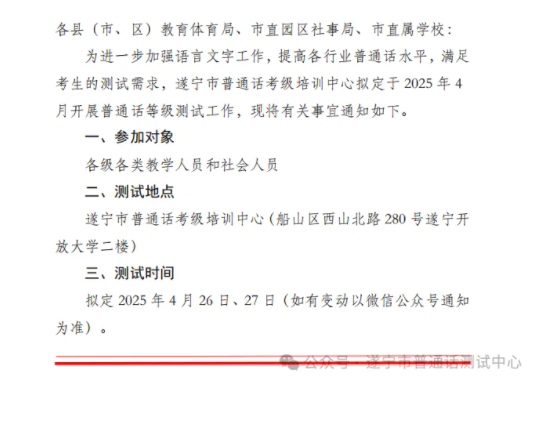 各县（市、区）教育体育局、市直园区社事局、市直属学校：

为进一步加强语言文字工作，提高各行业普通话水平，满足考生的测试需求，遂宁市普通话考级培训中心拟定于 2025 年 4 月开展普通话等级测试工作，现将有关事宜通知如下。

一、参加对象

各级各类教学人员和社会人员

二、测试地点

遂宁市普通话考级培训中心（船山区西山北路 280 号遂宁开放大学二楼）

三、测试时间

拟定 2025 年 4 月 26 日、27 日（如有变动以微信公众号通知为准）。

公众号 · 遂宁市普通话测试中心